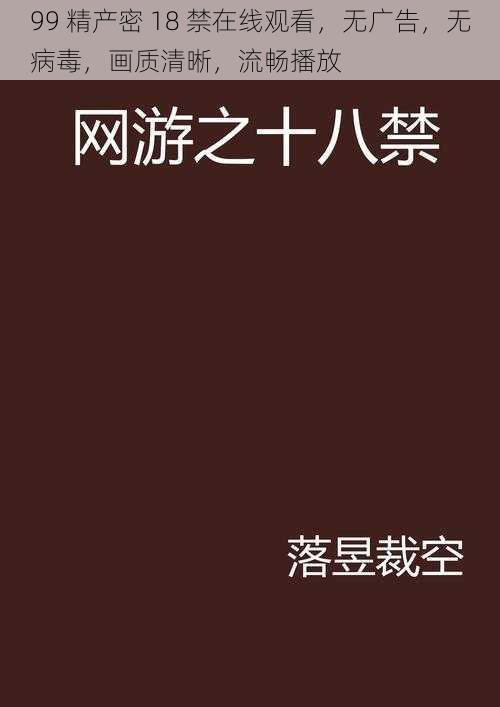 99 精产密 18 禁在线观看，无广告，无病毒，画质清晰，流畅播放

网游之十八禁

落昱裁空